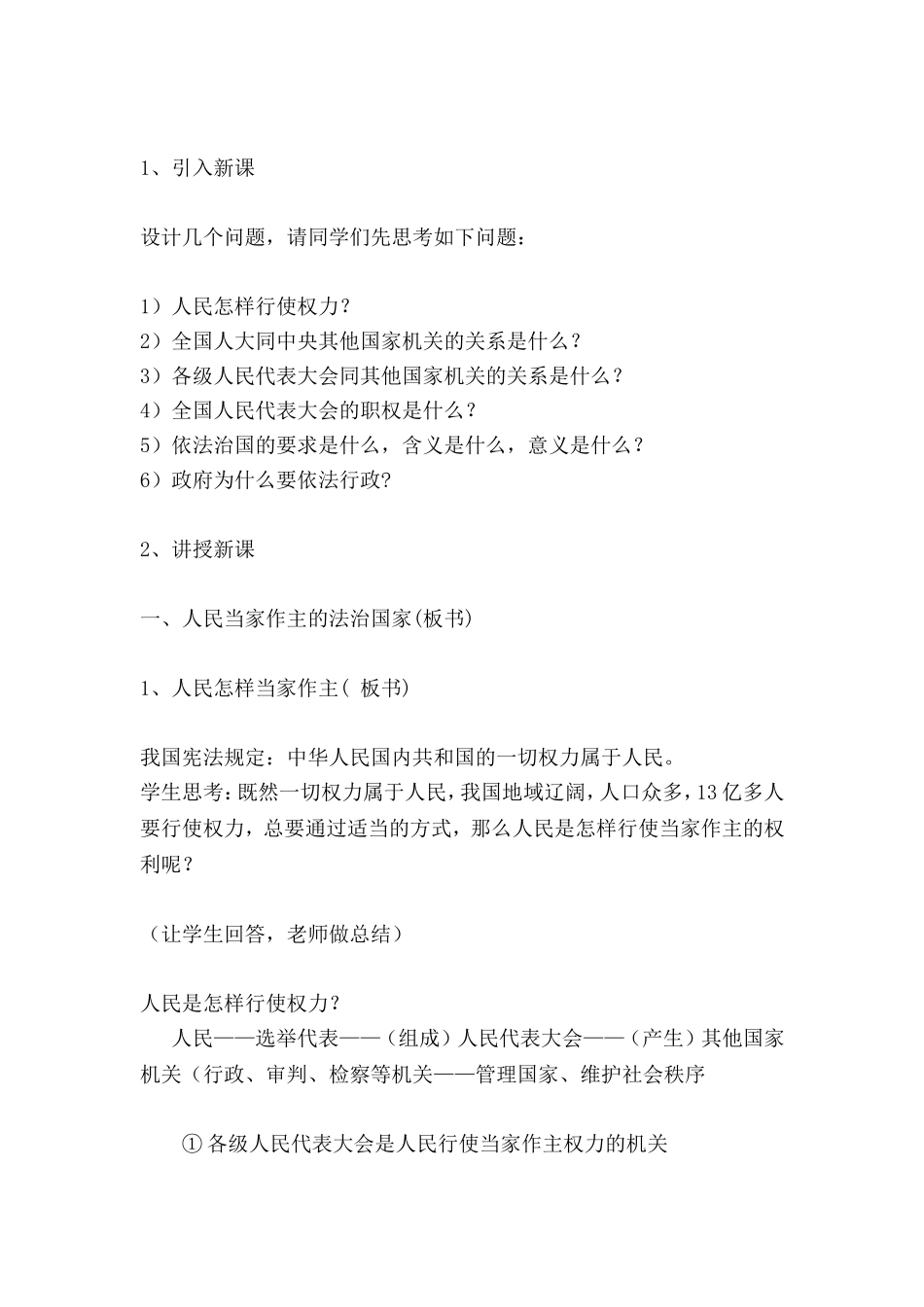 1、引入新课

设计几个问题，请同学们先思考如下问题：

1）人民怎样行使权力？
2）全国人大同中央其他国家机关的关系是什么？
3）各级人民代表大会同其他国家机关的关系是什么？
4）全国人民代表大会的职权是什么？
5）依法治国的要求是什么，含义是什么，意义是什么？
6）政府为什么要依法行政?

2、讲授新课

一、人民当家作主的法治国家(板书)

1、人民怎样当家作主( 板书)

我国宪法规定：中华人民国内共和国的一切权力属于人民。
学生思考：既然一切权力属于人民，我国地域辽阔，人口众多，13亿多人要行使权力，总要通过适当的方式，那么人民是怎样行使当家作主的权利呢？

（让学生回答，老师做总结）

人民是怎样行使权力？
人民——选举代表——（组成）人民代表大会——（产生）其他国家机关（行政、审判、检察等机关——管理国家、维护社会秩序

① 各级人民代表大会是人民行使当家作主权力的机关